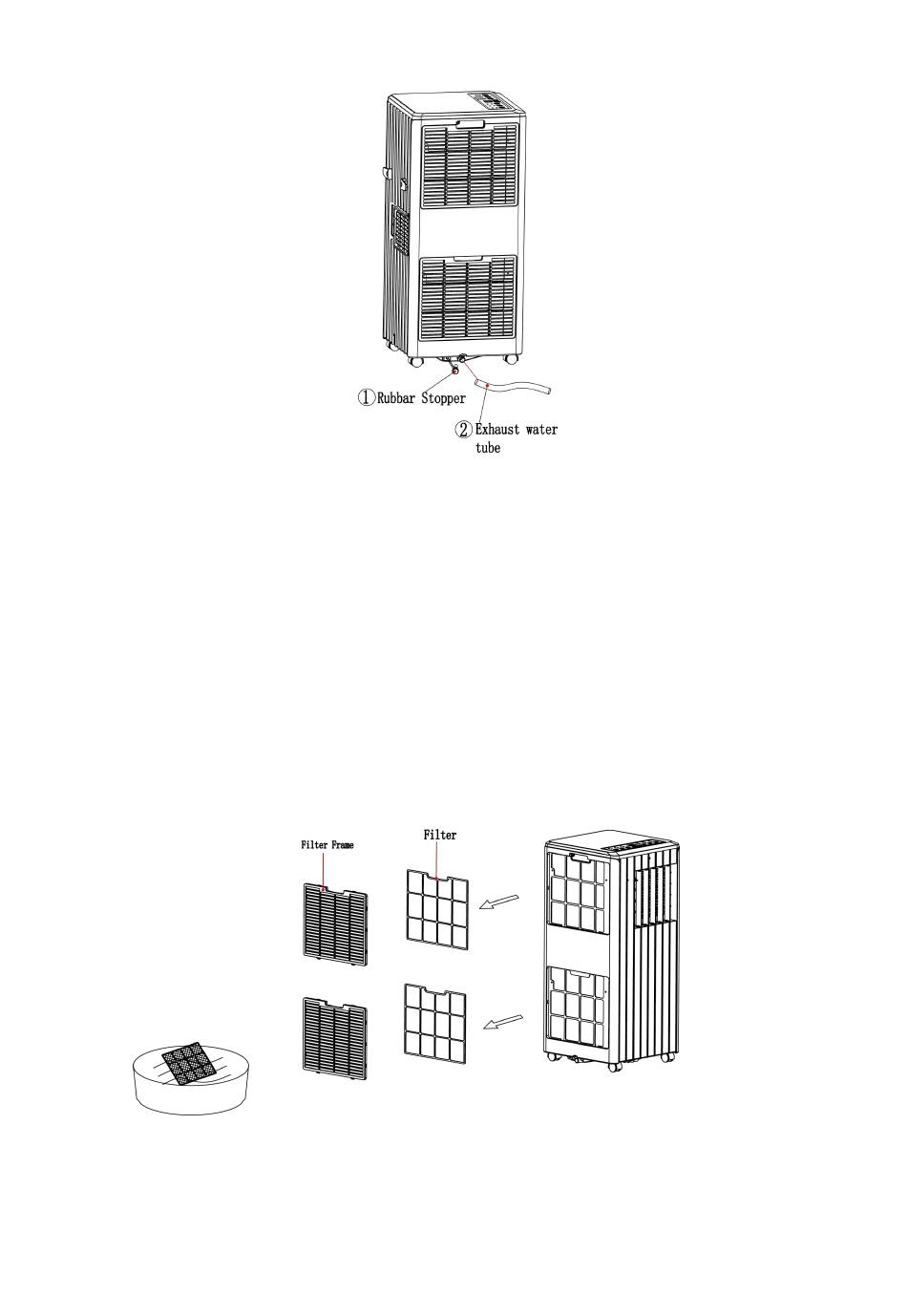 ①Rubbar Stopper

②Exhaust water tube

Filter Frame

Filter